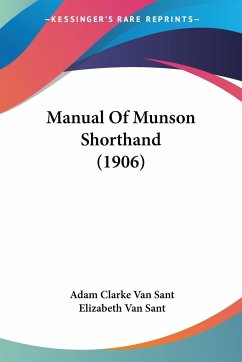 —KESSINGER'S RARE REPRINTS—

Manual Of Munson Shorthand (1906)

Adam Clarke Van Sant
Elizabeth Van Sant